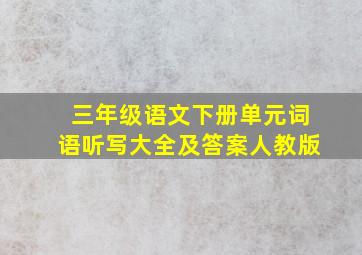 三年级语文下册单元词语听写大全及答案人教版